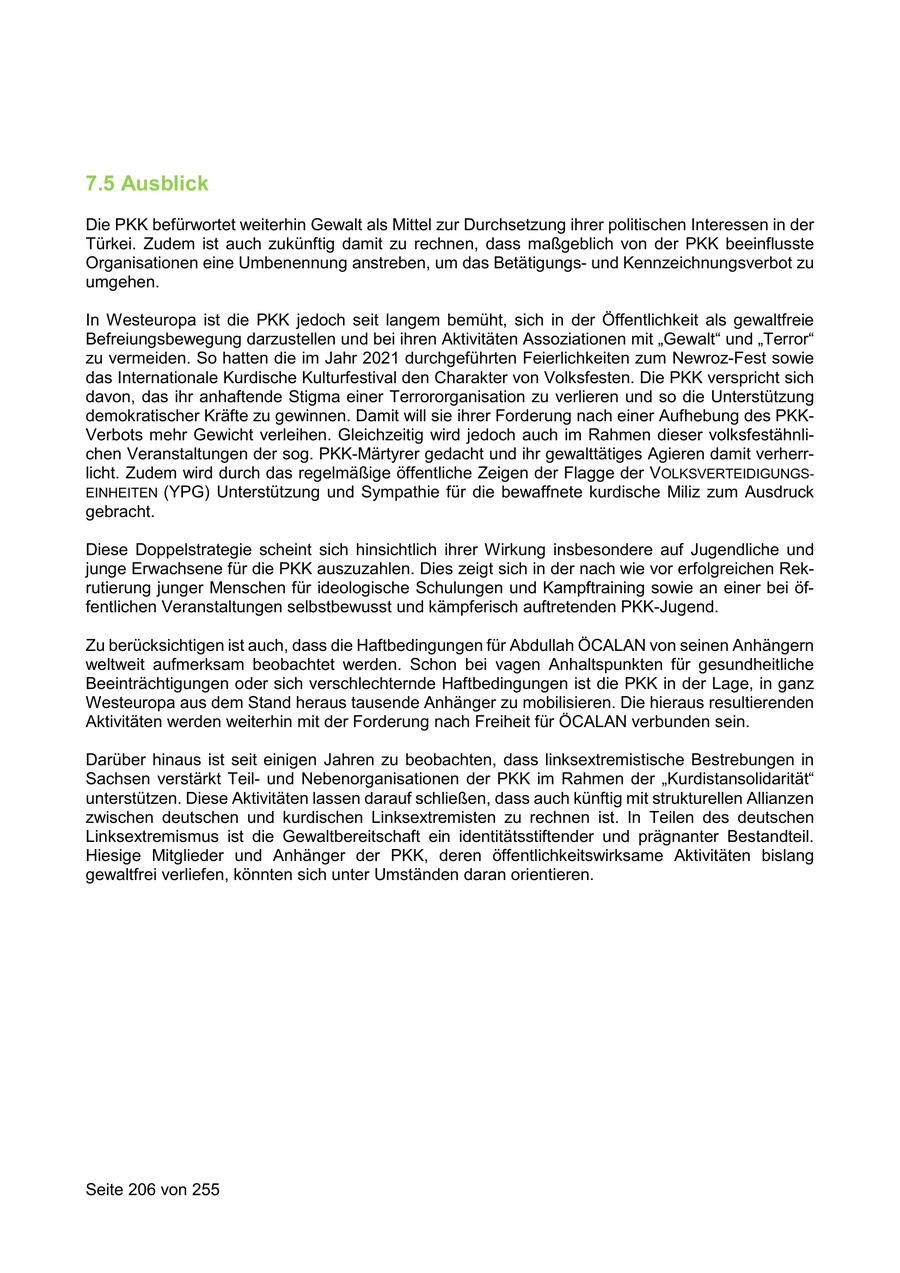 7.5 Ausblick

Die PKK befürwortet weiterhin Gewalt als Mittel zur Durchsetzung ihrer politischen Interessen in der Türkei. Zudem ist auch zukünftig damit zu rechnen, dass maßgeblich von der PKK beeinflusste Organisationen eine Umbenennung anstreben, um das Betätigungs- und Kennzeichnungsverbot zu umgehen.

In Westeuropa ist die PKK jedoch seit langem bemüht, sich in der Öffentlichkeit als gewaltfreie Befreiungsbewegung darzustellen und bei ihren Aktivitäten Assoziationen mit „Gewalt“ und „Terror“ zu vermeiden. So hatten die im Jahr 2021 durchgeführten Feierlichkeiten zum Newroz-Fest sowie das Internationale Kurdische Kulturfestival den Charakter von Volksfesten. Die PKK verspricht sich davon, das ihr anhaftende Stigma einer Terrororganisation zu verlieren und so die Unterstützung demokratischer Kräfte zu gewinnen. Damit will sie ihrer Forderung nach einer Aufhebung des PKK-Verbots mehr Gewicht verleihen. Gleichzeitig wird jedoch auch im Rahmen dieser volksfestähnlichen Veranstaltungen der sog. PKK-Märtyrer gedacht und ihr gewalttätiges Agieren damit verherrlicht. Zudem wird durch das regelmäßige öffentliche Zeigen der Flagge der VOLKSVERTEIDIGUNGSEINHEITEN (YPG) Unterstützung und Sympathie für die bewaffnete kurdische Miliz zum Ausdruck gebracht.

Diese Doppelstrategie scheint sich hinsichtlich ihrer Wirkung insbesondere auf Jugendliche und junge Erwachsene für die PKK auszuzahlen. Dies zeigt sich in der nach wie vor erfolgreichen Rekrutierung junger Menschen für ideologische Schulungen und Kampftraining sowie an einer bei öffentlichen Veranstaltungen selbstbewusst und kämpferisch auftretenden PKK-Jugend.

Zu berücksichtigen ist auch, dass die Haftbedingungen für Abdullah ÖCALAN von seinen Anhängern weltweit aufmerksam beobachtet werden. Schon bei vagen Anhaltspunkten für gesundheitliche Beeinträchtigungen oder sich verschlechternde Haftbedingungen ist die PKK in der Lage, in ganz Westeuropa aus dem Stand heraus tausende Anhänger zu mobilisieren. Die hieraus resultierenden Aktivitäten werden weiterhin mit der Forderung nach Freiheit für ÖCALAN verbunden sein.

Darüber hinaus ist seit einigen Jahren zu beobachten, dass linksextremistische Bestrebungen in Sachsen verstärkt Teil- und Nebenorganisationen der PKK im Rahmen der „Kurdistansolidarität“ unterstützen. Diese Aktivitäten lassen darauf schließen, dass auch künftig mit strukturellen Allianzen zwischen deutschen und kurdischen Linksextremisten zu rechnen ist. In Teilen des deutschen Linksextremismus ist die Gewaltbereitschaft ein identitätsstiftender und prägnanter Bestandteil. Hiesige Mitglieder und Anhänger der PKK, deren öffentlichkeitswirksame Aktivitäten bislang gewaltfrei verliefen, könnten sich unter Umständen daran orientieren.

Seite 206 von 255